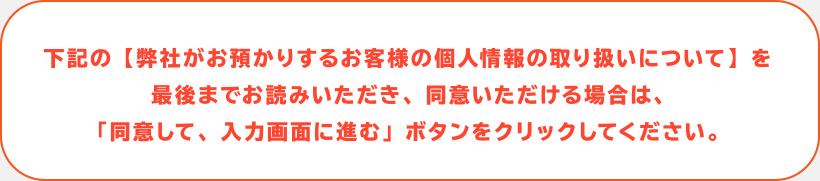 下記の【弊社がお預かりするお客様の個人情報の取り扱いについて】を最後までお読みいただき、同意いただける場合は、「同意して、入力画面に進む」ボタンをクリックしてください。